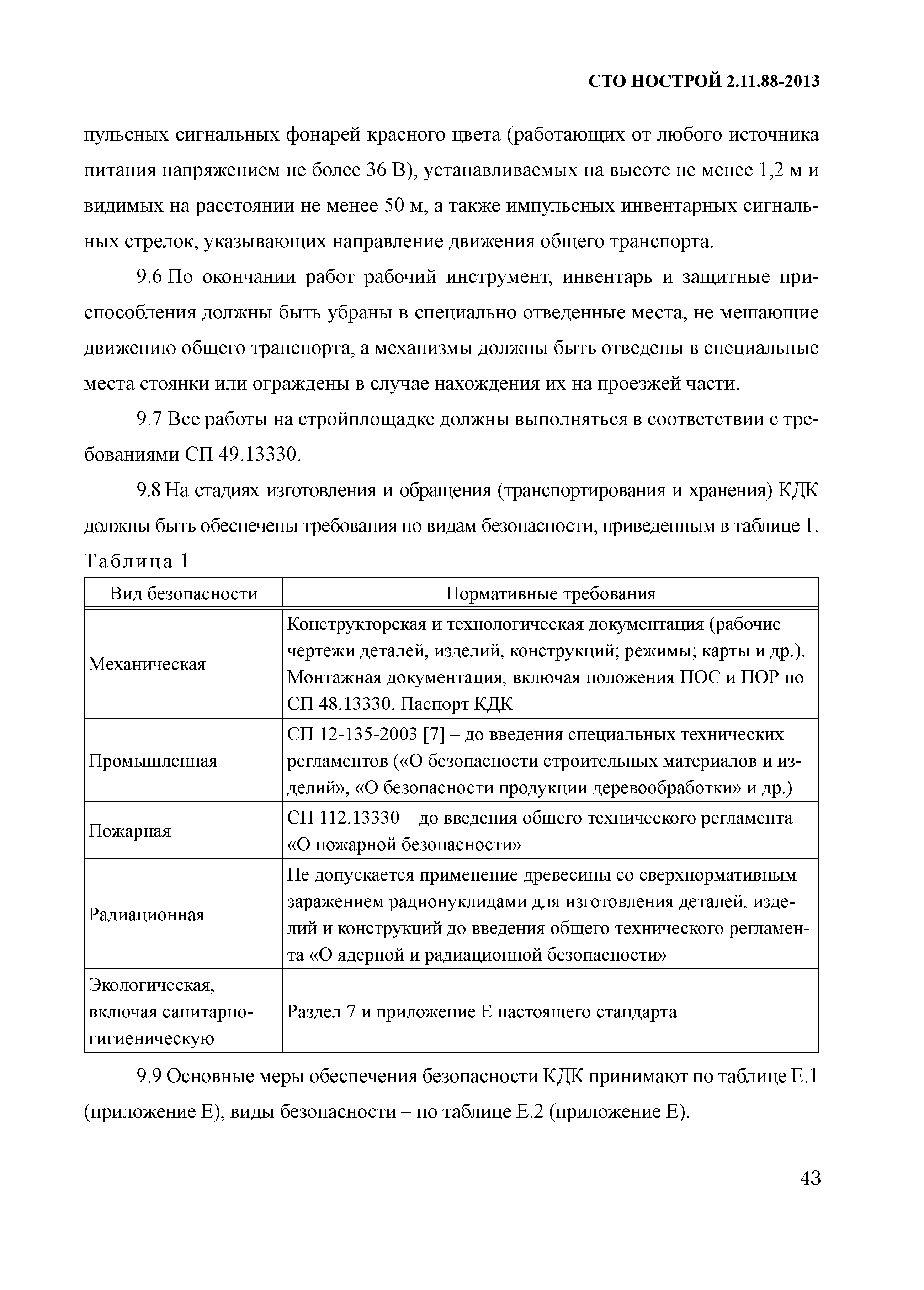 СТО НОСТРОЙ 2.11.88-2013

пульсных сигнальных фонарей красного цвета (работающих от любого источника питания напряжением не более 36 В), устанавливаемых на высоте не менее 1,2 м и видимых на расстоянии не менее 50 м, а также импульсных инвентарных сигнальных стрелок, указывающих направление движения общего транспорта.

9.6 По окончании работ рабочий инструмент, инвентарь и защитные приспособления должны быть убраны в специально отведенные места, не мешающие движению общего транспорта, а механизмы должны быть отведены в специальные места стоянки или ограждены в случае нахождения их на проезжей части.

9.7 Все работы на стройплощадке должны выполняться в соответствии с требованиями СП 49.13330.

9.8 На стадиях изготовления и обращения (транспортирования и хранения) КДК должны быть обеспечены требования по видам безопасности, приведенным в таблице 1.

Таблица 1

| Вид безопасности | Нормативные требования |
|---|---|
| Механическая | Конструкторская и технологическая документация (рабочие чертежи деталей, изделий, конструкций; режимы; карты и др.). Монтажная документация, включая положения ПОС и ПОР по СП 48.13330. Паспорт КДК |
| Промышленная | СП 12-135-2003 [7] – до введения специальных технических регламентов («О безопасности строительных материалов и изделий», «О безопасности продукции деревообработки» и др.) |
| Пожарная | СП 112.13330 – до введения общего технического регламента «О пожарной безопасности» |
| Радиационная | Не допускается применение древесины со сверхнормативным заражением радионуклидами для изготовления деталей, изделий и конструкций до введения общего технического регламента «О ядерной и радиационной безопасности» |
| Экологическая, включая санитарно-гигиеническую | Раздел 7 и приложение Е настоящего стандарта |

9.9 Основные меры обеспечения безопасности КДК принимают по таблице Е.1 (приложение Е), виды безопасности – по таблице Е.2 (приложение Е).

43